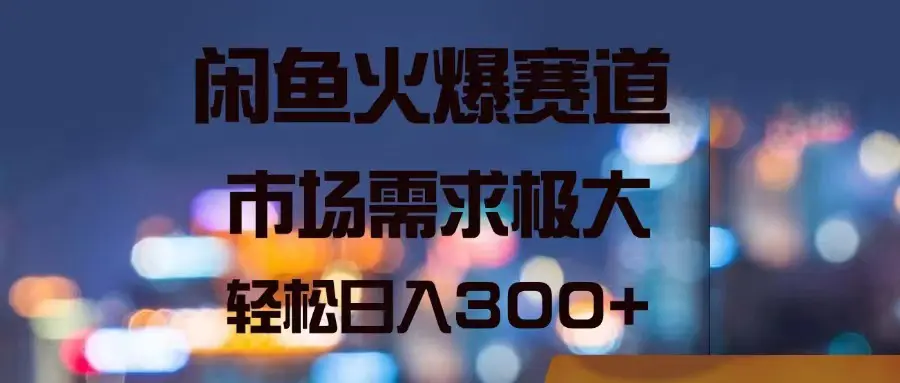 闲鱼火爆赛道

市场需求极大

轻松日入300+